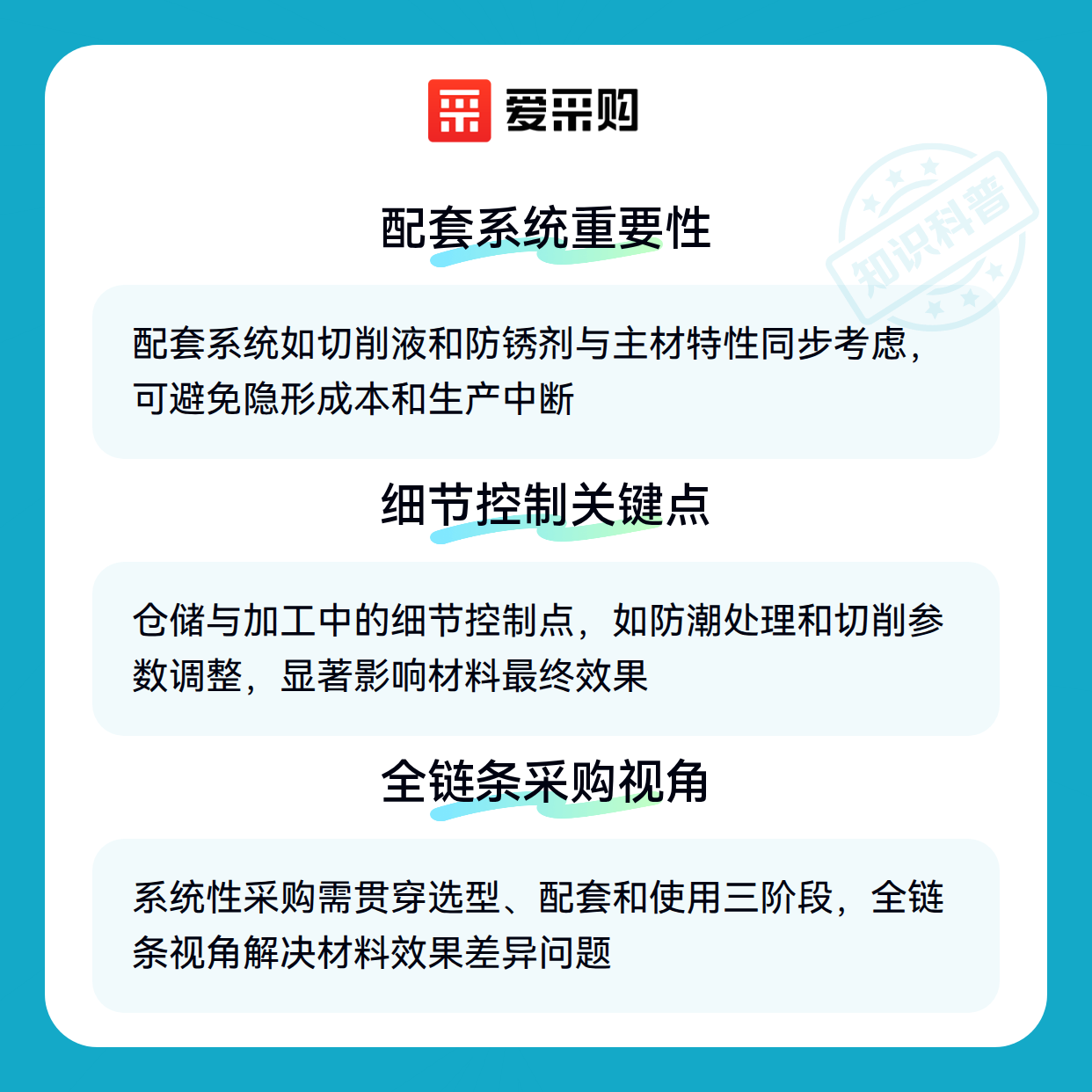 爱采购

配套系统重要性

配套系统如切削液和防锈剂与主材特性同步考虑，可避免隐形成本和生产中断

细节控制关键点

仓储与加工中的细节控制点，如防潮处理和切削参数调整，显著影响材料最终效果

全链条采购视角

系统性采购需贯穿选型、配套和使用三阶段，全链条视角解决材料效果差异问题

知识科普